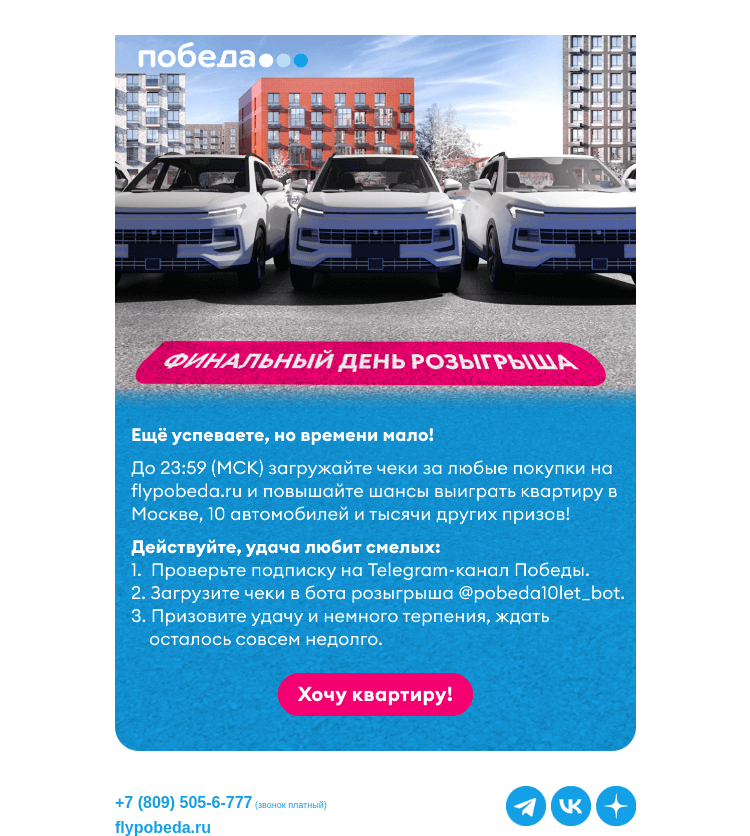 победа

ФИНАЛЬНЫЙ ДЕНЬ РОЗЫГРЫША

Ещё успеваете, но времени мало!

До 23:59 (МСК) загружайте чеки за любые покупки на flypobeda.ru и повышайте шансы выиграть квартиру в Москве, 10 автомобилей и тысячи других призов!

Действуйте, удача любит смелых:
1. Проверьте подписку на Telegram-канал Победы.
2. Загрузите чеки в бота розыгрыша @pobeda10let_bot.
3. Призовите удачу и немного терпения, ждать осталось совсем недолго.

Хочу квартиру!

+7 (809) 505-6-777 (звонок платный)
flypobeda.ru